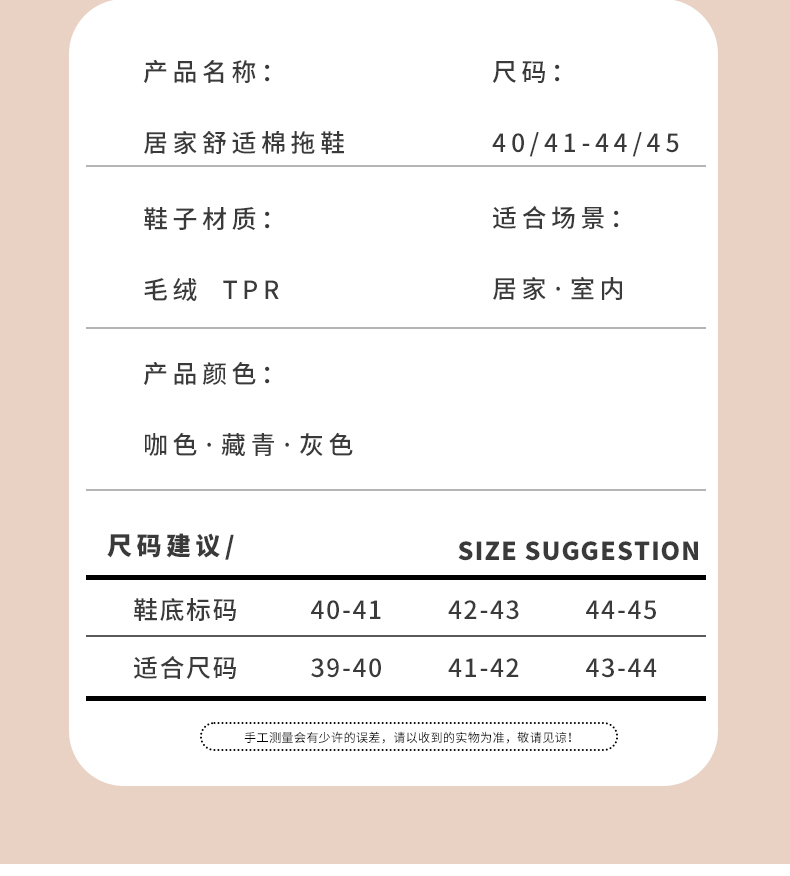 产品名称：

居家舒适棉拖鞋

尺码：

40/41-44/45

鞋子材质：

毛绒 TPR

适合场景：

居家·室内

产品颜色：

咖色·藏青·灰色

尺码建议/ SIZE SUGGESTION

| 鞋底标码 | 40-41 | 42-43 | 44-45 |
|---|---|---|---|
| 适合尺码 | 39-40 | 41-42 | 43-44 |

手工测量会有少许的误差，请以收到的实物为准，敬请见谅！